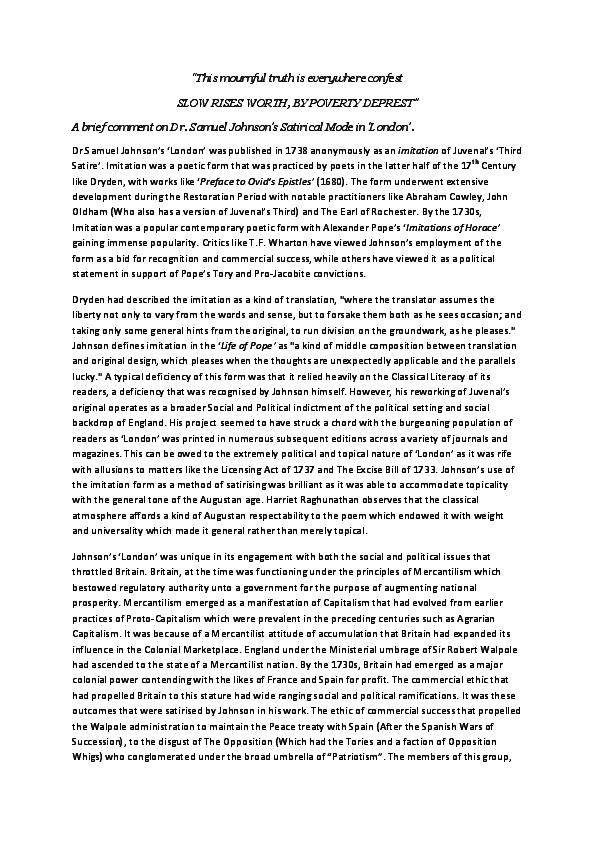 "This mournful truth is everywhere confest

SLOW RISES WORTH, BY POVERTY DEPREST"

A brief comment on Dr. Samuel Johnson's Satirical Mode in 'London'.

Dr Samuel Johnson's 'London' was published in 1738 anonymously as an imitation of Juvenal's 'Third Satire'. Imitation was a poetic form that was practiced by poets in the latter half of the 17$^{th}$ Century like Dryden, with works like 'Preface to Ovid's Epistles' (1680). The form underwent extensive development during the Restoration Period with notable practitioners like Abraham Cowley, John Oldham (Who also has a version of Juvenal's Third) and The Earl of Rochester. By the 1730s, Imitation was a popular contemporary poetic form with Alexander Pope's 'Imitations of Horace' gaining immense popularity. Critics like T.F. Wharton have viewed Johnson's employment of the form as a bid for recognition and commercial success, while others have viewed it as a political statement in support of Pope's Tory and Pro-Jacobite convictions.

Dryden had described the imitation as a kind of translation, "where the translator assumes the liberty not only to vary from the words and sense, but to forsake them both as he sees occasion; and taking only some general hints from the original, to run division on the groundwork, as he pleases." Johnson defines imitation in the 'Life of Pope' as "a kind of middle composition between translation and original design, which pleases when the thoughts are unexpectedly applicable and the parallels lucky." A typical deficiency of this form was that it relied heavily on the Classical Literacy of its readers, a deficiency that was recognised by Johnson himself. However, his reworking of Juvenal's original operates as a broader Social and Political indictment of the political setting and social backdrop of England. His project seemed to have struck a chord with the burgeoning population of readers as 'London' was printed in numerous subsequent editions across a variety of journals and magazines. This can be owed to the extremely political and topical nature of 'London' as it was rife with allusions to matters like the Licensing Act of 1737 and The Excise Bill of 1733. Johnson's use of the imitation form as a method of satirising was brilliant as it was able to accommodate topicality with the general tone of the Augustan age. Harriet Raghunathan observes that the classical atmosphere affords a kind of Augustan respectability to the poem which endowed it with weight and universality which made it general rather than merely topical.

Johnson's 'London' was unique in its engagement with both the social and political issues that throttled Britain. Britain, at the time was functioning under the principles of Mercantilism which bestowed regulatory authority unto a government for the purpose of augmenting national prosperity. Mercantilism emerged as a manifestation of Capitalism that had evolved from earlier practices of Proto-Capitalism which were prevalent in the preceding centuries such as Agrarian Capitalism. It was because of a Mercantilist attitude of accumulation that Britain had expanded its influence in the Colonial Marketplace. England under the Ministerial umbrage of Sir Robert Walpole had ascended to the state of a Mercantilist nation. By the 1730s, Britain had emerged as a major colonial power contending with the likes of France and Spain for profit. The commercial ethic that had propelled Britain to this stature had wide ranging social and political ramifications. It was these outcomes that were satirised by Johnson in his work. The ethic of commercial success that propelled the Walpole administration to maintain the Peace treaty with Spain (After the Spanish Wars of Succession), to the disgust of The Opposition (Which had the Tories and a faction of Opposition Whigs) who conglomerated under the broad umbrella of "Patriotism". The members of this group,